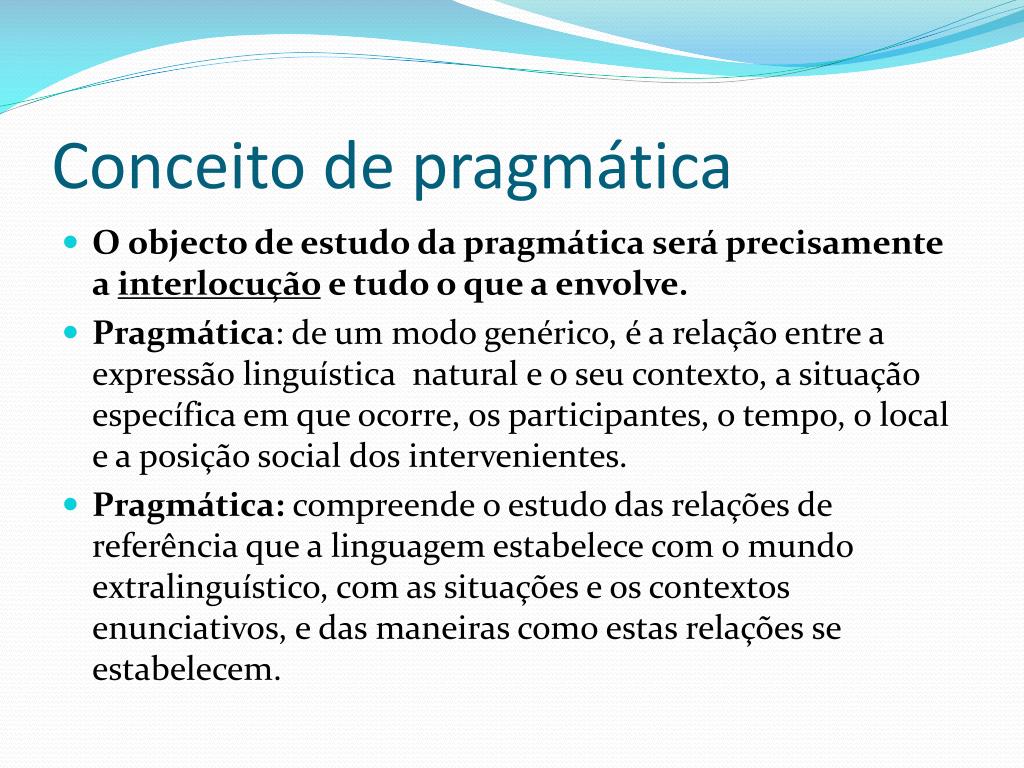 Conceito de pragmática

O objecto de estudo da pragmática será precisamente a interlocução e tudo o que a envolve.

Pragmática: de um modo genérico, é a relação entre a expressão linguística natural e o seu contexto, a situação específica em que ocorre, os participantes, o tempo, o local e a posição social dos intervenientes.

Pragmática: compreende o estudo das relações de referência que a linguagem estabelece com o mundo extralinguístico, com as situações e os contextos enunciativos, e das maneiras como estas relações se estabelecem.